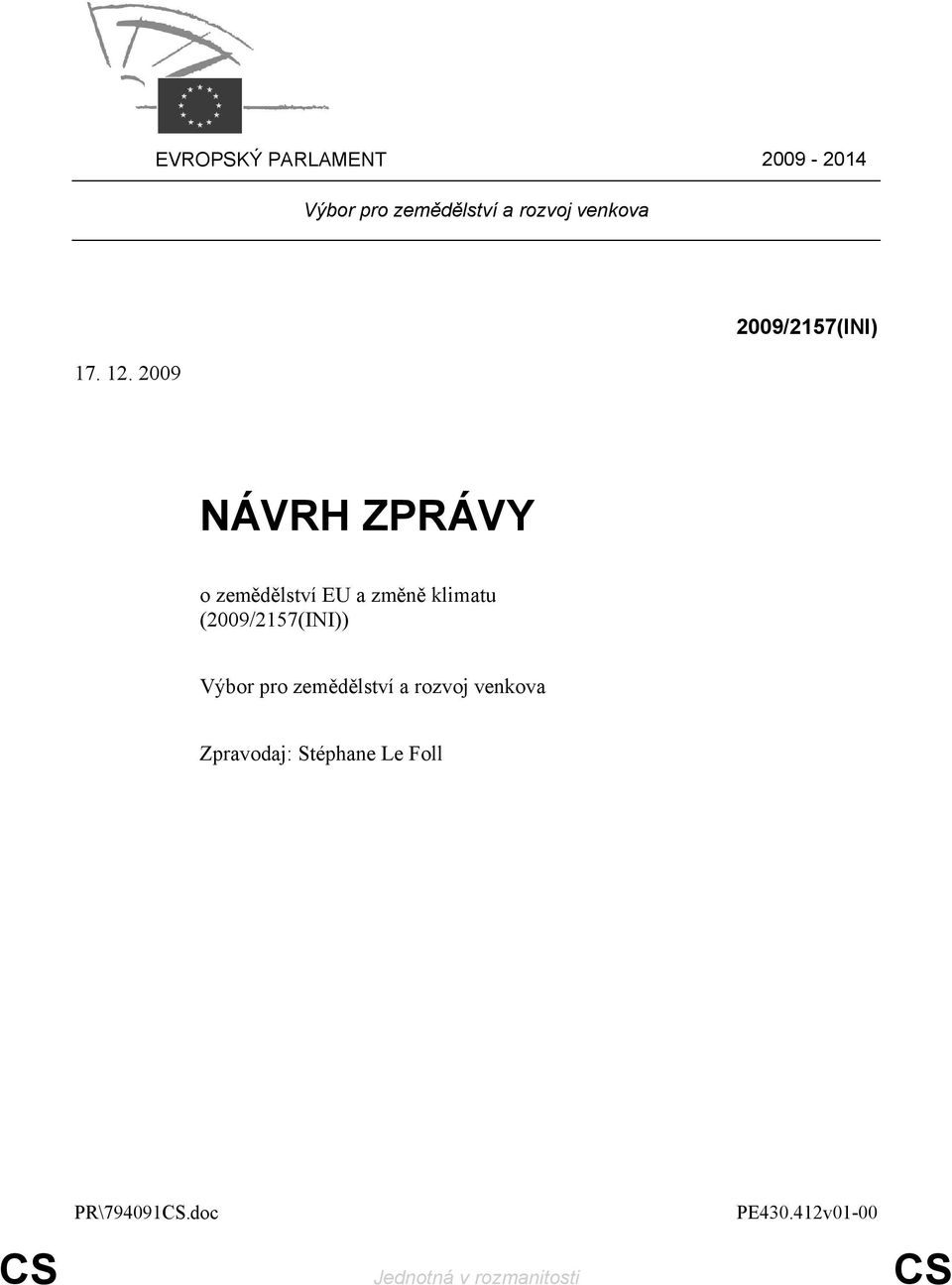 EVROPSKÝ PARLAMENT 2009 - 2014

Výbor pro zemědělství a rozvoj venkova

2009/2157(INI)

17. 12. 2009

NÁVRH ZPRÁVY

o zemědělství EU a změně klimatu (2009/2157(INI))

Výbor pro zemědělství a rozvoj venkova

Zpravodaj: Stéphane Le Foll

PR\794091CS.doc PE430.412v01-00

CS Jednotná v rozmanitosti CS